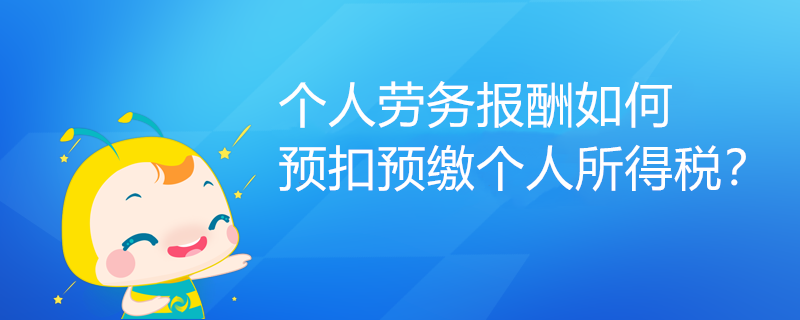 个人劳务报酬如何
预扣预缴个人所得税？